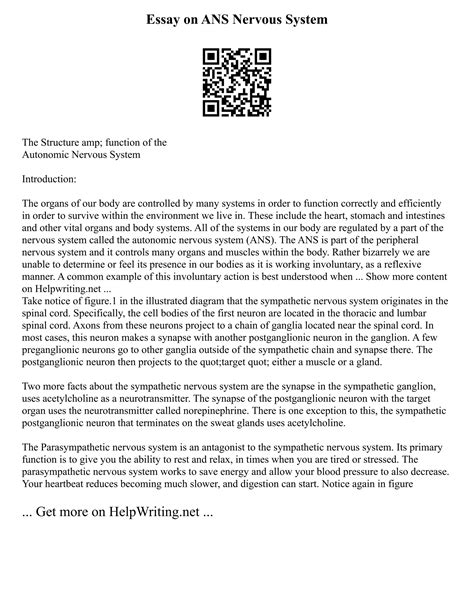 Essay on ANS Nervous System

The Structure amp; function of the Autonomic Nervous System

Introduction:

The organs of our body are controlled by many systems in order to function correctly and efficiently in order to survive within the environment we live in. These include the heart, stomach and intestines and other vital organs and body systems. All of the systems in our body are regulated by a part of the nervous system called the autonomic nervous system (ANS). The ANS is part of the peripheral nervous system and it controls many organs and muscles within the body. Rather bizarrely we are unable to determine or feel its presence in our bodies as it is working involuntary, as a reflexive manner. A common example of this involuntary action is best understood when ... Show more content on Helpwriting.net ...
Take notice of figure.1 in the illustrated diagram that the sympathetic nervous system originates in the spinal cord. Specifically, the cell bodies of the first neuron are located in the thoracic and lumbar spinal cord. Axons from these neurons project to a chain of ganglia located near the spinal cord. In most cases, this neuron makes a synapse with another postganglionic neuron in the ganglion. A few preganglionic neurons go to other ganglia outside of the sympathetic chain and synapse there. The postganglionic neuron then projects to the quot;target quot; either a muscle or a gland.

Two more facts about the sympathetic nervous system are the synapse in the sympathetic ganglion, uses acetylcholine as a neurotransmitter. The synapse of the postganglionic neuron with the target organ uses the neurotransmitter called norepinephrine. There is one exception to this, the sympathetic postganglionic neuron that terminates on the sweat glands uses acetylcholine.

The Parasympathetic nervous system is an antagonist to the sympathetic nervous system. Its primary function is to give you the ability to rest and relax, in times when you are tired or stressed. The parasympathetic nervous system works to save energy and allow your blood pressure to also decrease. Your heartbeat reduces becoming much slower, and digestion can start. Notice again in figure

... Get more on HelpWriting.net ...